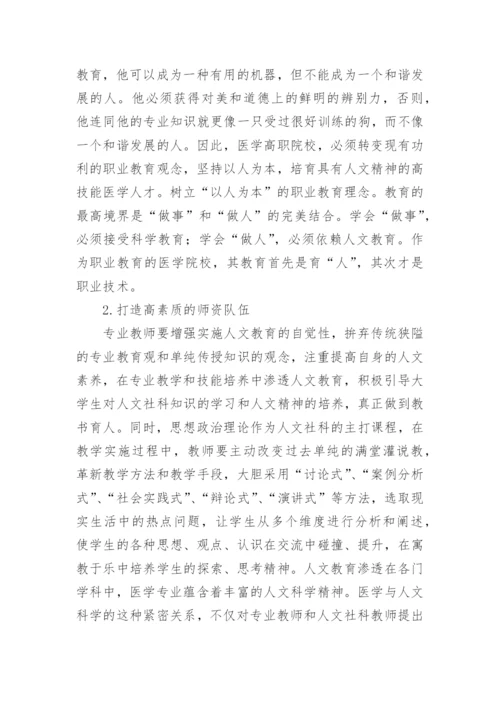 教育，他可以成为一种有用的机器，但不能成为一个和谐发展的人。他必须获得对美和道德上的鲜明的辨别力，否则，他连同他的专业知识就更像一只受过很好训练的狗，而不像一个和谐发展的人。因此，医学高职院校，必须转变现有功利的职业教育观念，坚持以人为本，培育具有人文精神的高技能医学人才。树立“以人为本”的职业教育理念。教育的最高境界是“做事”和“做人”的完美结合。学会“做事”，必须接受科学教育；学会“做人”，必须依赖人文教育。作为职业教育的医学院校，其教育首先是育“人”，其次才是职业技术。

2.打造高素质的师资队伍

专业教师要增强实施人文教育的自觉性，摒弃传统狭隘的专业教育观和单纯传授知识的观念，注重提高自身的人文素养，在专业教学和技能培养中渗透人文教育，积极引导大学生对人文社科知识的学习和人文精神的培养，真正做到教书育人。同时，思想政治理论作为人文社科的主打课程，在教学实施过程中，教师要主动改变过去单纯的满堂灌说教，革新教学方法和教学手段，大胆采用“讨论式”、“案例分析式”、“社会实践式”、“辩论式”、“演讲式”等方法，选取现实生活中的热点问题，让学生从多个维度进行分析和阐述，使学生的各种思想、观点、认识在交流中碰撞、提升，在寓教于乐中培养学生的探索、思考精神。人文教育渗透在各门学科中，医学专业蕴含着丰富的人文科学精神。医学与人文科学的这种紧密关系，不仅对专业教师和人文社科教师提出